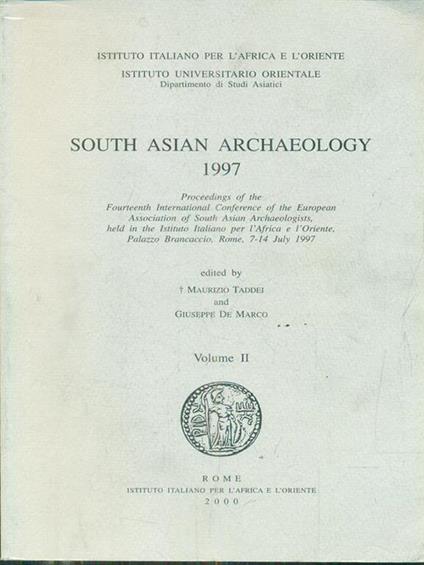 ISTITUTO ITALIANO PER L'AFRICA E L'ORIENTE

ISTITUTO UNIVERSITARIO ORIENTALE
Dipartimento di Studi Asiatici

SOUTH ASIAN ARCHAEOLOGY
1997

Proceedings of the Fourteenth International Conference of the European Association of South Asian Archaeologists, held in the Istituto Italiano per l'Africa e l'Oriente, Palazzo Brancaccio, Rome, 7-14 July 1997

edited by
† MAURIZIO TADDEI
and
GIUSEPPE DE MARCO

Volume II

ROME
ISTITUTO ITALIANO PER L'AFRICA E L'ORIENTE
2000